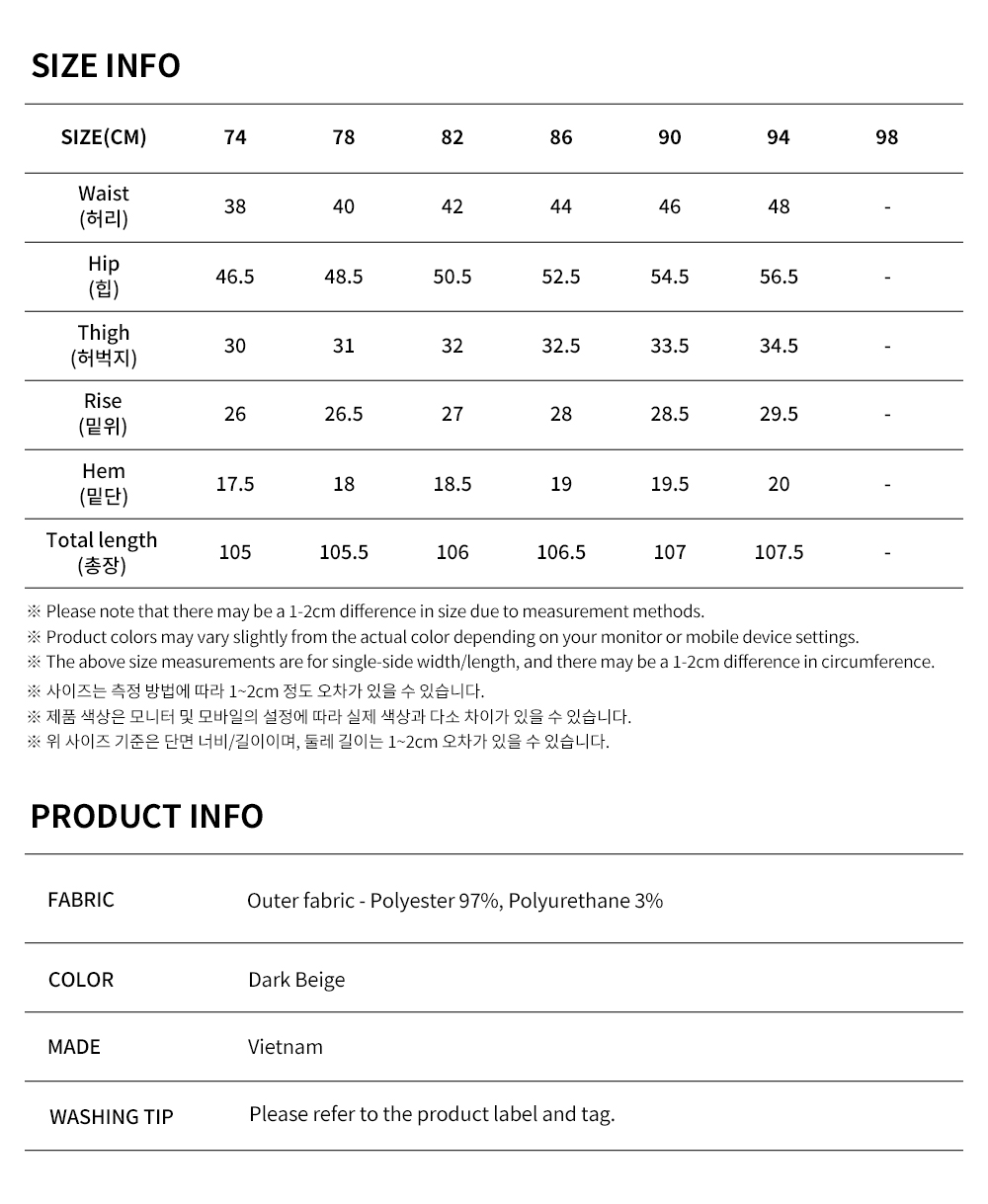 SIZE INFO

| SIZE(CM) | 74 | 78 | 82 | 86 | 90 | 94 | 98 |
|---|---|---|---|---|---|---|---|
| Waist (허리) | 38 | 40 | 42 | 44 | 46 | 48 | - |
| Hip (힙) | 46.5 | 48.5 | 50.5 | 52.5 | 54.5 | 56.5 | - |
| Thigh (허벅지) | 30 | 31 | 32 | 32.5 | 33.5 | 34.5 | - |
| Rise (밑위) | 26 | 26.5 | 27 | 28 | 28.5 | 29.5 | - |
| Hem (밑단) | 17.5 | 18 | 18.5 | 19 | 19.5 | 20 | - |
| Total length (총장) | 105 | 105.5 | 106 | 106.5 | 107 | 107.5 | - |

※ Please note that there may be a 1-2cm difference in size due to measurement methods.
※ Product colors may vary slightly from the actual color depending on your monitor or mobile device settings.
※ The above size measurements are for single-side width/length, and there may be a 1-2cm difference in circumference.
※ 사이즈는 측정 방법에 따라 1~2cm 정도 오차가 있을 수 있습니다.
※ 제품 색상은 모니터 및 모바일의 설정에 따라 실제 색상과 다소 차이가 있을 수 있습니다.
※ 위 사이즈 기준은 단면 너비/길이이며, 둘레 길이는 1~2cm 오차가 있을 수 있습니다.

PRODUCT INFO

| FABRIC | Outer fabric - Polyester 97%, Polyurethane 3% |
|---|---|
| COLOR | Dark Beige |
| MADE | Vietnam |
| WASHING TIP | Please refer to the product label and tag. |